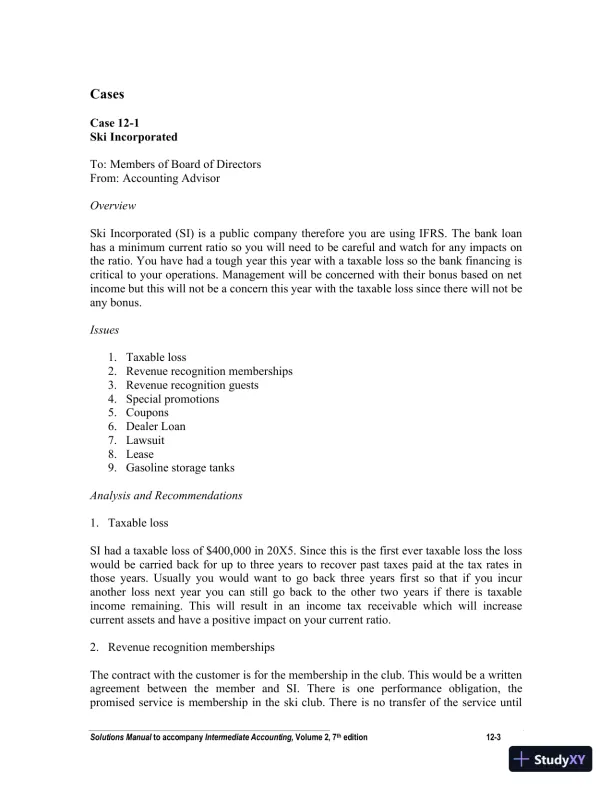 Cases

Case 12-1
Ski Incorporated

To: Members of Board of Directors
From: Accounting Advisor

Overview

Ski Incorporated (SI) is a public company therefore you are using IFRS. The bank loan has a minimum current ratio so you will need to be careful and watch for any impacts on the ratio. You have had a tough year this year with a taxable loss so the bank financing is critical to your operations. Management will be concerned with their bonus based on net income but this will not be a concern this year with the taxable loss since there will not be any bonus.

Issues

1. Taxable loss
2. Revenue recognition memberships
3. Revenue recognition guests
4. Special promotions
5. Coupons
6. Dealer Loan
7. Lawsuit
8. Lease
9. Gasoline storage tanks

Analysis and Recommendations

1. Taxable loss

SI had a taxable loss of $400,000 in 20X5. Since this is the first ever taxable loss the loss would be carried back for up to three years to recover past taxes paid at the tax rates in those years. Usually you would want to go back three years first so that if you incur another loss next year you can still go back to the other two years if there is taxable income remaining. This will result in an income tax receivable which will increase current assets and have a positive impact on your current ratio.

2. Revenue recognition memberships

The contract with the customer is for the membership in the club. This would be a written agreement between the member and SI. There is one performance obligation, the promised service is membership in the ski club. There is no transfer of the service until

Solutions Manual to accompany Intermediate Accounting, Volume 2, 7th edition 12-3

StudyXY